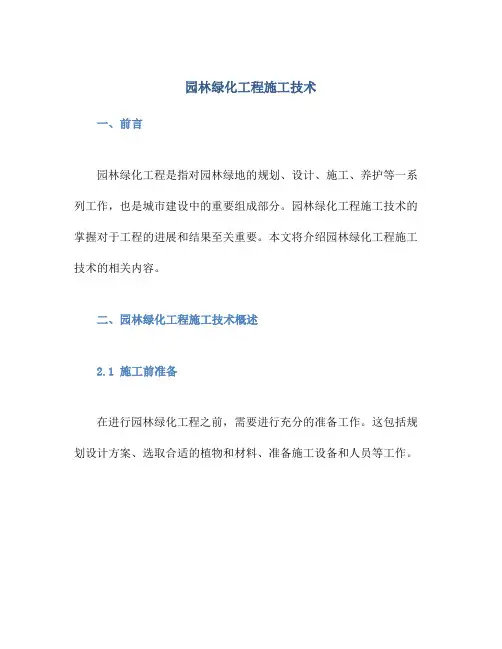 园林绿化工程施工技术

一、前言

园林绿化工程是指对园林绿地的规划、设计、施工、养护等一系列工作，也是城市建设中的重要组成部分。园林绿化工程施工技术的掌握对于工程的进展和结果至关重要。本文将介绍园林绿化工程施工技术的相关内容。

二、园林绿化工程施工技术概述

2.1 施工前准备

在进行园林绿化工程之前，需要进行充分的准备工作。这包括规划设计方案、选取合适的植物和材料、准备施工设备和人员等工作。